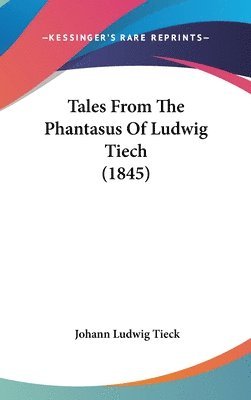 —KESSINGER'S RARE REPRINTS—

Tales From The Phantasus Of Ludwig Tiech (1845)

Johann Ludwig Tieck